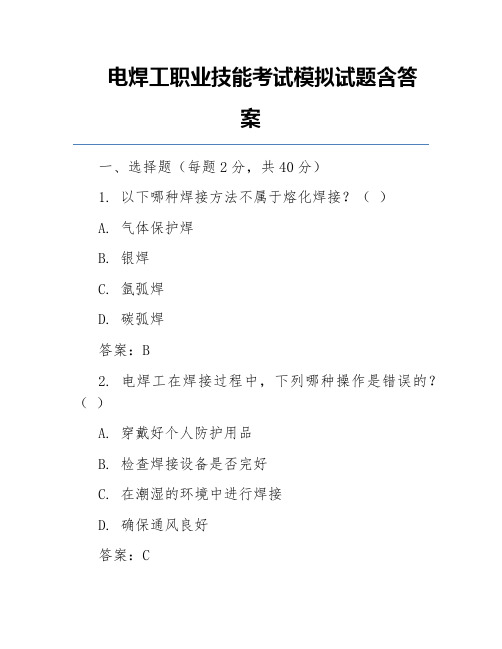 电焊工职业技能考试模拟试题含答案

一、选择题（每题 2 分，共 40 分）

1. 以下哪种焊接方法不属于熔化焊接？（ ）

A. 气体保护焊

B. 银焊

C. 氩弧焊

D. 碳弧焊

答案：B

2. 电焊工在焊接过程中，下列哪种操作是错误的？（ ）

A. 穿戴好个人防护用品

B. 检查焊接设备是否完好

C. 在潮湿的环境中进行焊接

D. 确保通风良好

答案：C